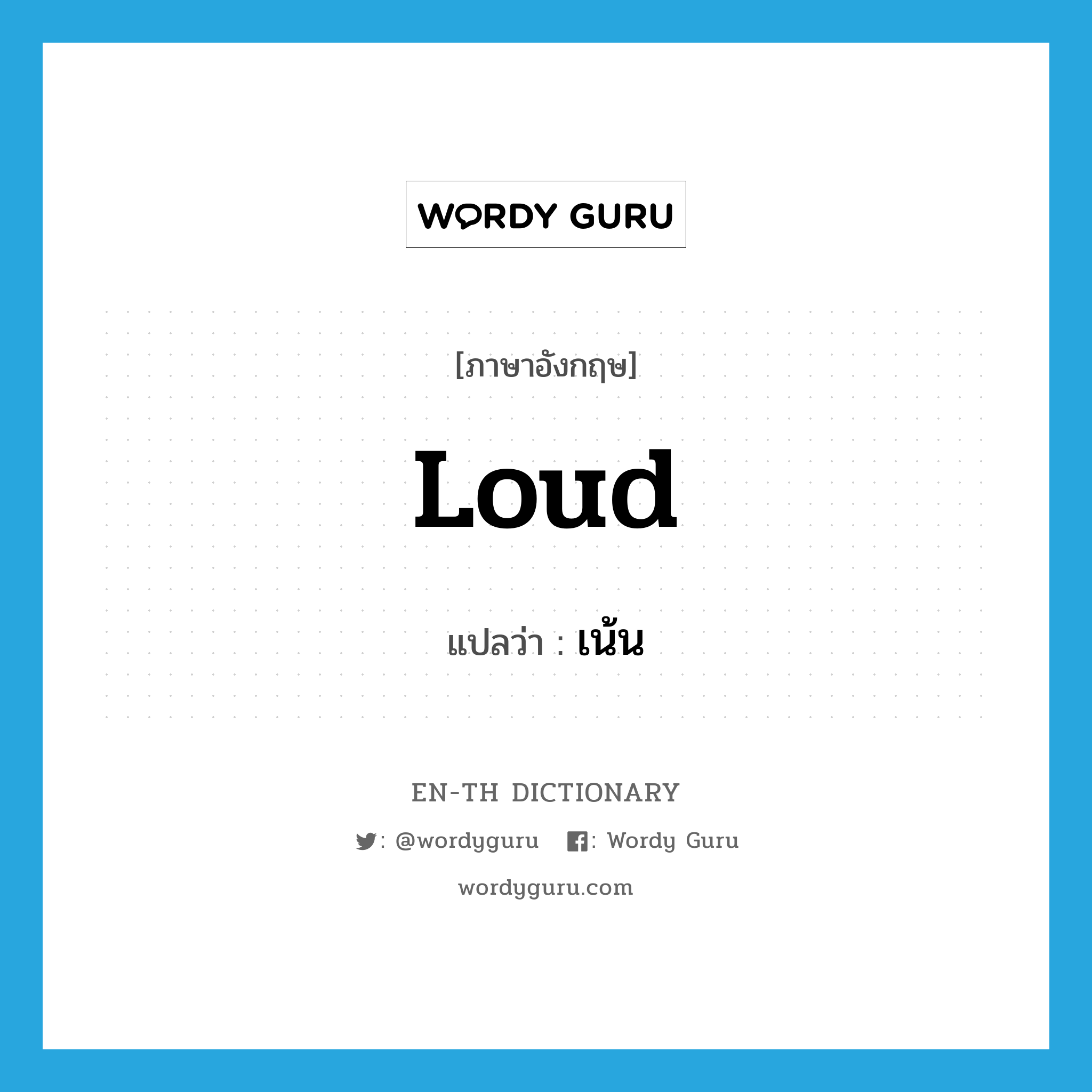 WORDY GURU

[ภาษาอังกฤษ]

Loud

แปลว่า : เน้น

EN-TH DICTIONARY

: @wordyguru : Wordy Guru

wordyguru.com